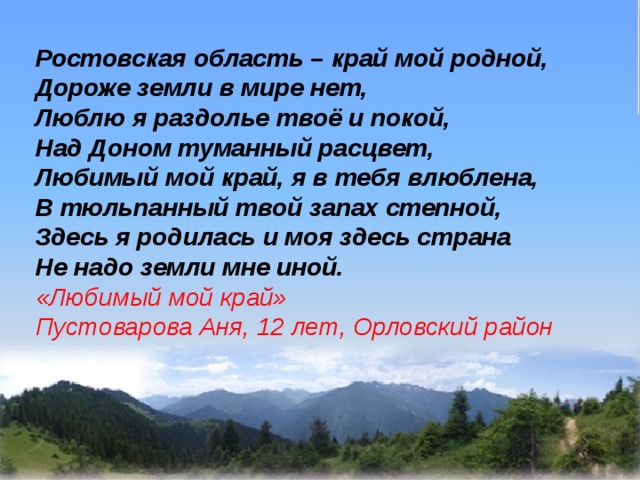 Ростовская область – край мой родной,
Дороже земли в мире нет,
Люблю я раздолье твоё и покой,
Над Доном туманный расцвет,
Любимый мой край, я в тебя влюблена,
В тюльпанный твой запах степной,
Здесь я родилась и моя здесь страна
Не надо земли мне иной.
«Любимый мой край»
Пустоварова Аня, 12 лет, Орловский район